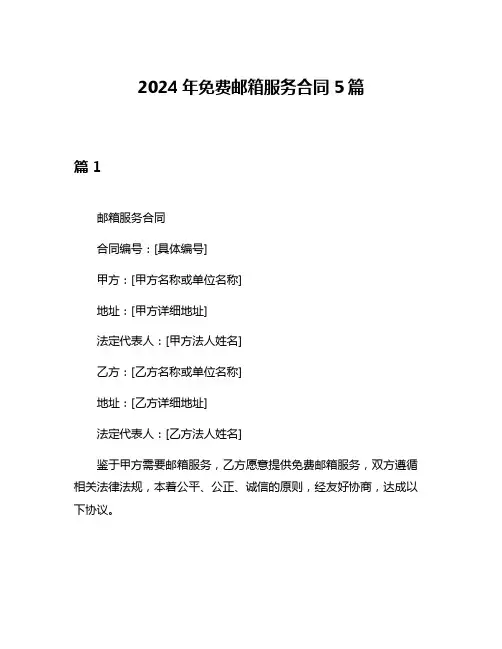 2024 年免费邮箱服务合同 5 篇

篇 1

邮箱服务合同

合同编号：[具体编号]

甲方：[甲方名称或单位名称]

地址：[甲方详细地址]

法定代表人：[甲方法人姓名]

乙方：[乙方名称或单位名称]

地址：[乙方详细地址]

法定代表人：[乙方法人姓名]

鉴于甲方需要邮箱服务，乙方愿意提供免费邮箱服务，双方遵循相关法律法规，本着公平、公正、诚信的原则，经友好协商，达成以下协议。